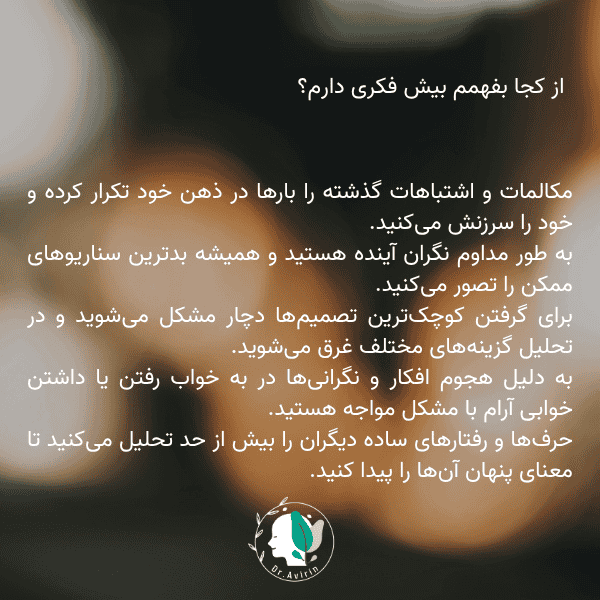 از کجا بفهمم بیش فکری دارم؟

مکالمات و اشتباهات گذشته را بارها در ذهن خود تکرار کرده و خود را سرزنش می‌کنید.
به طور مداوم نگران آینده هستید و همیشه بدترین سناریوهای ممکن را تصور می‌کنید.
برای گرفتن کوچک‌ترین تصمیم‌ها دچار مشکل می‌شوید و در تحلیل گزینه‌های مختلف غرق می‌شوید.
به دلیل هجوم افکار و نگرانی‌ها در به خواب رفتن یا داشتن خوابی آرام با مشکل مواجه هستید.
حرف‌ها و رفتارهای ساده دیگران را بیش از حد تحلیل می‌کنید تا معنای پنهان آن‌ها را پیدا کنید.

Dr.Avirin